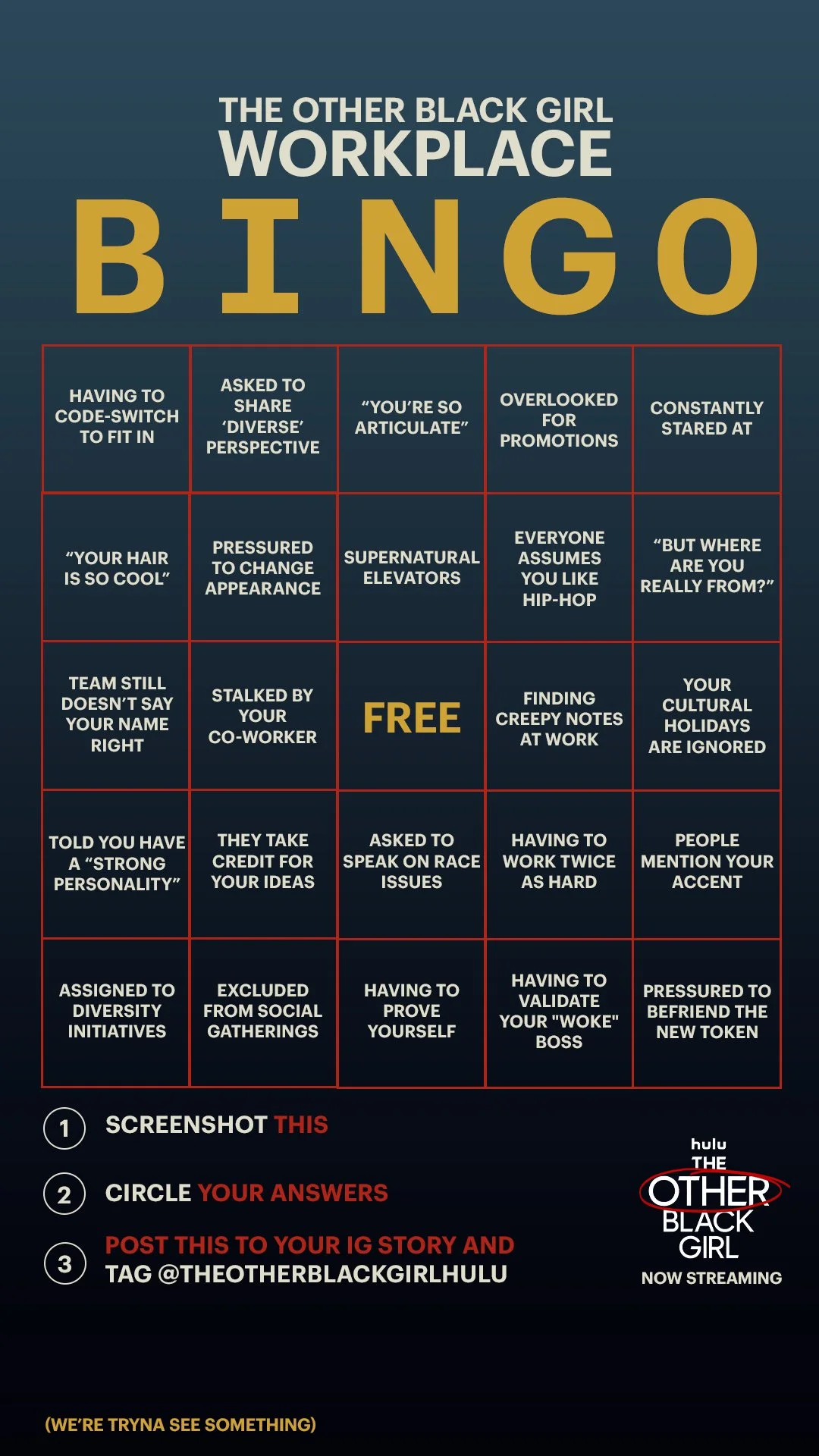 THE OTHER BLACK GIRL
WORKPLACE
BINGO

| | | | | |
|---|---|---|---|---|
| HAVING TO CODE-SWITCH TO FIT IN | ASKED TO SHARE ‘DIVERSE’ PERSPECTIVE | “YOU’RE SO ARTICULATE” | OVERLOOKED FOR PROMOTIONS | CONSTANTLY STARED AT |
| “YOUR HAIR IS SO COOL” | PRESSURED TO CHANGE APPEARANCE | SUPERNATURAL ELEVATORS | EVERYONE ASSUMES YOU LIKE HIP-HOP | “BUT WHERE ARE YOU REALLY FROM?” |
| TEAM STILL DOESN’T SAY YOUR NAME RIGHT | STALKED BY YOUR CO-WORKER | FREE | FINDING CREEPY NOTES AT WORK | YOUR CULTURAL HOLIDAYS ARE IGNORED |
| TOLD YOU HAVE A “STRONG PERSONALITY” | THEY TAKE CREDIT FOR YOUR IDEAS | ASKED TO SPEAK ON RACE ISSUES | HAVING TO WORK TWICE AS HARD | PEOPLE MENTION YOUR ACCENT |
| ASSIGNED TO DIVERSITY INITIATIVES | EXCLUDED FROM SOCIAL GATHERINGS | HAVING TO PROVE YOURSELF | HAVING TO VALIDATE YOUR "WOKE" BOSS | PRESSURED TO BEFRIEND THE NEW TOKEN |

1 SCREENSHOT THIS

2 CIRCLE YOUR ANSWERS

3 POST THIS TO YOUR IG STORY AND TAG @THEOTHERBLACKGIRLHULU

hulu
THE OTHER BLACK GIRL
NOW STREAMING

(WE’RE TRYNA SEE SOMETHING)